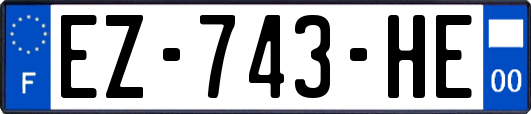 F

EZ-743-HE

00